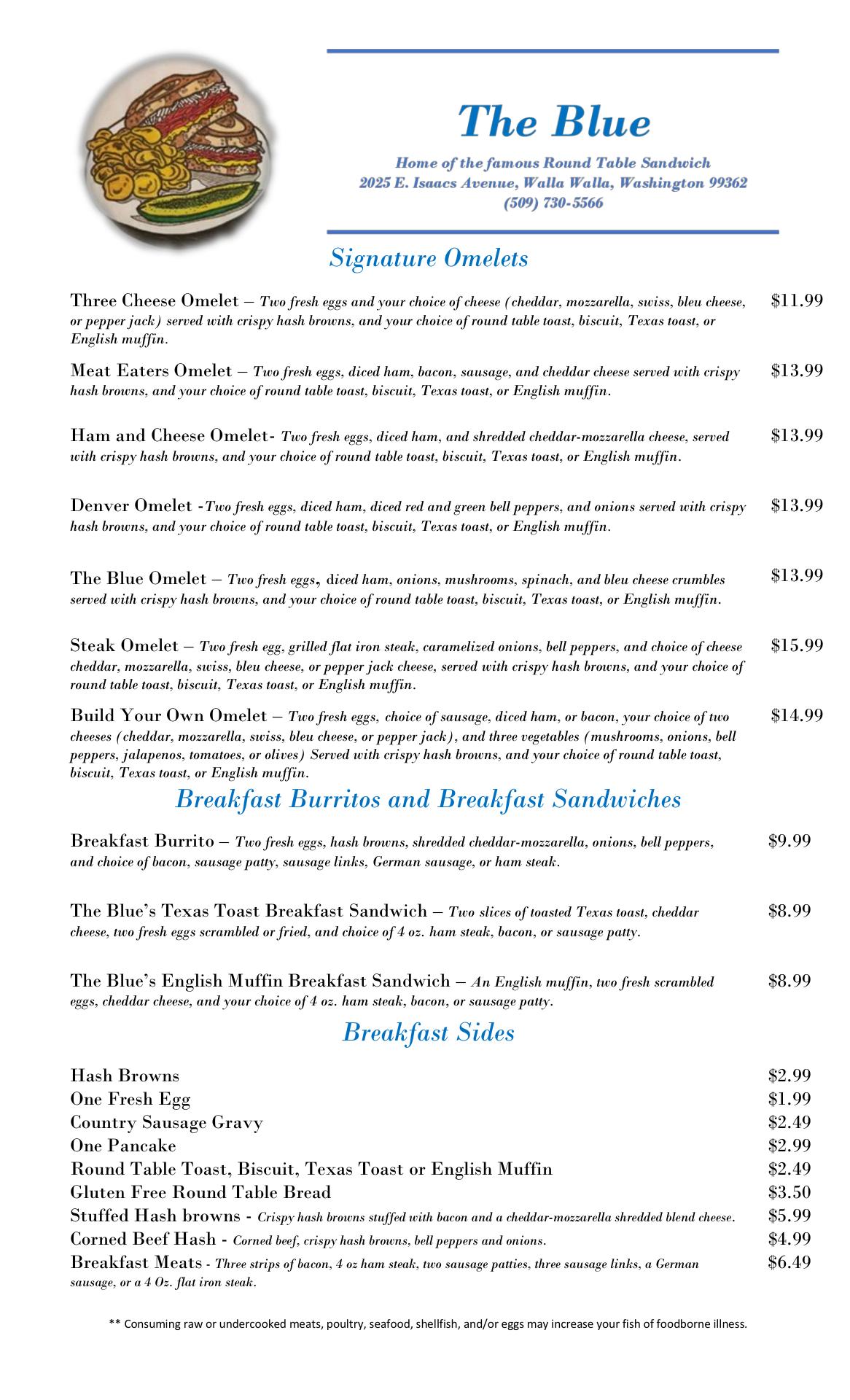 The Blue

Home of the famous Round Table Sandwich
2025 E. Isaacs Avenue, Walla Walla, Washington 99362
(509) 730-5566

Signature Omelets

Three Cheese Omelet – Two fresh eggs and your choice of cheese (cheddar, mozzarella, swiss, bleu cheese, or pepper jack) served with crispy hash browns, and your choice of round table toast, biscuit, Texas toast, or English muffin. $11.99

Meat Eaters Omelet – Two fresh eggs, diced ham, bacon, sausage, and cheddar cheese served with crispy hash browns, and your choice of round table toast, biscuit, Texas toast, or English muffin. $13.99

Ham and Cheese Omelet- Two fresh eggs, diced ham, and shredded cheddar-mozzarella cheese, served with crispy hash browns, and your choice of round table toast, biscuit, Texas toast, or English muffin. $13.99

Denver Omelet -Two fresh eggs, diced ham, diced red and green bell peppers, and onions served with crispy hash browns, and your choice of round table toast, biscuit, Texas toast, or English muffin. $13.99

The Blue Omelet – Two fresh eggs, diced ham, onions, mushrooms, spinach, and bleu cheese crumbles served with crispy hash browns, and your choice of round table toast, biscuit, Texas toast, or English muffin. $13.99

Steak Omelet – Two fresh egg, grilled flat iron steak, caramelized onions, bell peppers, and choice of cheese cheddar, mozzarella, swiss, bleu cheese, or pepper jack cheese, served with crispy hash browns, and your choice of round table toast, biscuit, Texas toast, or English muffin. $15.99

Build Your Own Omelet – Two fresh eggs, choice of sausage, diced ham, or bacon, your choice of two cheeses (cheddar, mozzarella, swiss, bleu cheese, or pepper jack), and three vegetables (mushrooms, onions, bell peppers, jalapenos, tomatoes, or olives) Served with crispy hash browns, and your choice of round table toast, biscuit, Texas toast, or English muffin. $14.99

Breakfast Burritos and Breakfast Sandwiches

Breakfast Burrito – Two fresh eggs, hash browns, shredded cheddar-mozzarella, onions, bell peppers, and choice of bacon, sausage patty, sausage links, German sausage, or ham steak. $9.99

The Blue's Texas Toast Breakfast Sandwich – Two slices of toasted Texas toast, cheddar cheese, two fresh eggs scrambled or fried, and choice of 4 oz. ham steak, bacon, or sausage patty. $8.99

The Blue's English Muffin Breakfast Sandwich – An English muffin, two fresh scrambled eggs, cheddar cheese, and your choice of 4 oz. ham steak, bacon, or sausage patty. $8.99

Breakfast Sides

Hash Browns $2.99
One Fresh Egg $1.99
Country Sausage Gravy $2.49
One Pancake $2.99
Round Table Toast, Biscuit, Texas Toast or English Muffin $2.49
Gluten Free Round Table Bread $3.50
Stuffed Hash browns - Crispy hash browns stuffed with bacon and a cheddar-mozzarella shredded blend cheese. $5.99
Corned Beef Hash - Corned beef, crispy hash browns, bell peppers and onions. $4.99
Breakfast Meats - Three strips of bacon, 4 oz ham steak, two sausage patties, three sausage links, a German sausage, or a 4 Oz. flat iron steak. $6.49

** Consuming raw or undercooked meats, poultry, seafood, shellfish, and/or eggs may increase your fish of foodborne illness.